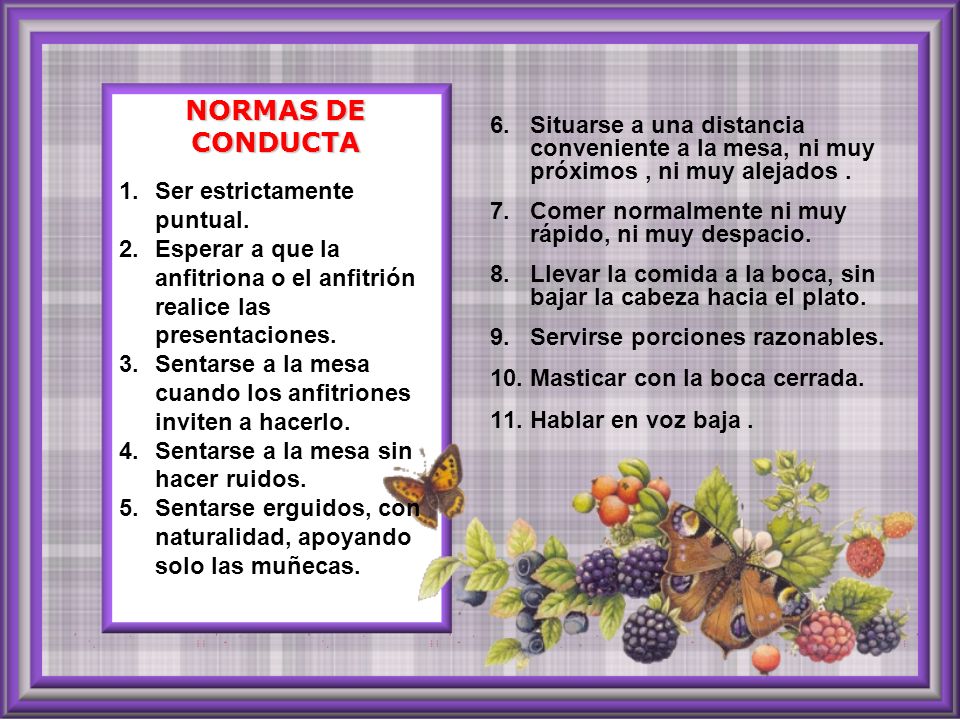 NORMAS DE CONDUCTA

1. Ser estrictamente puntual.
2. Esperar a que la anfitriona o el anfitrión realice las presentaciones.
3. Sentarse a la mesa cuando los anfitriones inviten a hacerlo.
4. Sentarse a la mesa sin hacer ruidos.
5. Sentarse erguidos, con naturalidad, apoyando solo las muñecas.

6. Situarse a una distancia conveniente a la mesa, ni muy próximos , ni muy alejados .
7. Comer normalmente ni muy rápido, ni muy despacio.
8. Llevar la comida a la boca, sin bajar la cabeza hacia el plato.
9. Servirse porciones razonables.
10. Masticar con la boca cerrada.
11. Hablar en voz baja .